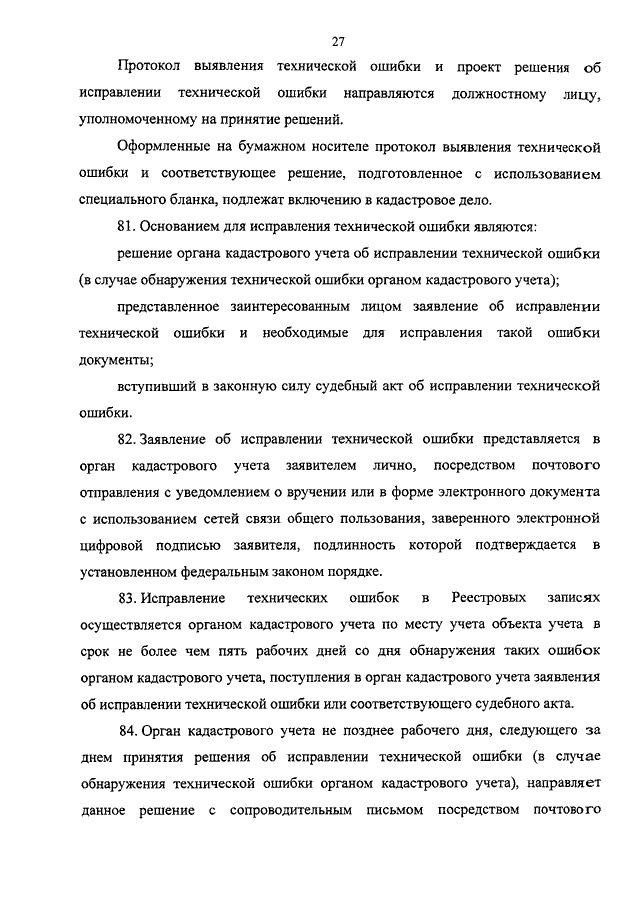 27

Протокол выявления технической ошибки и проект решения об исправлении технической ошибки направляются должностному лицу, уполномоченному на принятие решений.

Оформленные на бумажном носителе протокол выявления технической ошибки и соответствующее решение, подготовленное с использованием специального бланка, подлежат включению в кадастровое дело.

81. Основанием для исправления технической ошибки являются:

решение органа кадастрового учета об исправлении технической ошибки (в случае обнаружения технической ошибки органом кадастрового учета);

представленное заинтересованным лицом заявление об исправлении технической ошибки и необходимые для исправления такой ошибки документы;

вступивший в законную силу судебный акт об исправлении технической ошибки.

82. Заявление об исправлении технической ошибки представляется в орган кадастрового учета заявителем лично, посредством почтового отправления с уведомлением о вручении или в форме электронного документа с использованием сетей связи общего пользования, заверенного электронной цифровой подписью заявителя, подлинность которой подтверждается в установленном федеральным законом порядке.

83. Исправление технических ошибок в Реестровых записях осуществляется органом кадастрового учета по месту учета объекта учета в срок не более чем пять рабочих дней со дня обнаружения таких ошибок органом кадастрового учета, поступления в орган кадастрового учета заявления об исправлении технической ошибки или соответствующего судебного акта.

84. Орган кадастрового учета не позднее рабочего дня, следующего за днем принятия решения об исправлении технической ошибки (в случае обнаружения технической ошибки органом кадастрового учета), направляет данное решение с сопроводительным письмом посредством почтового